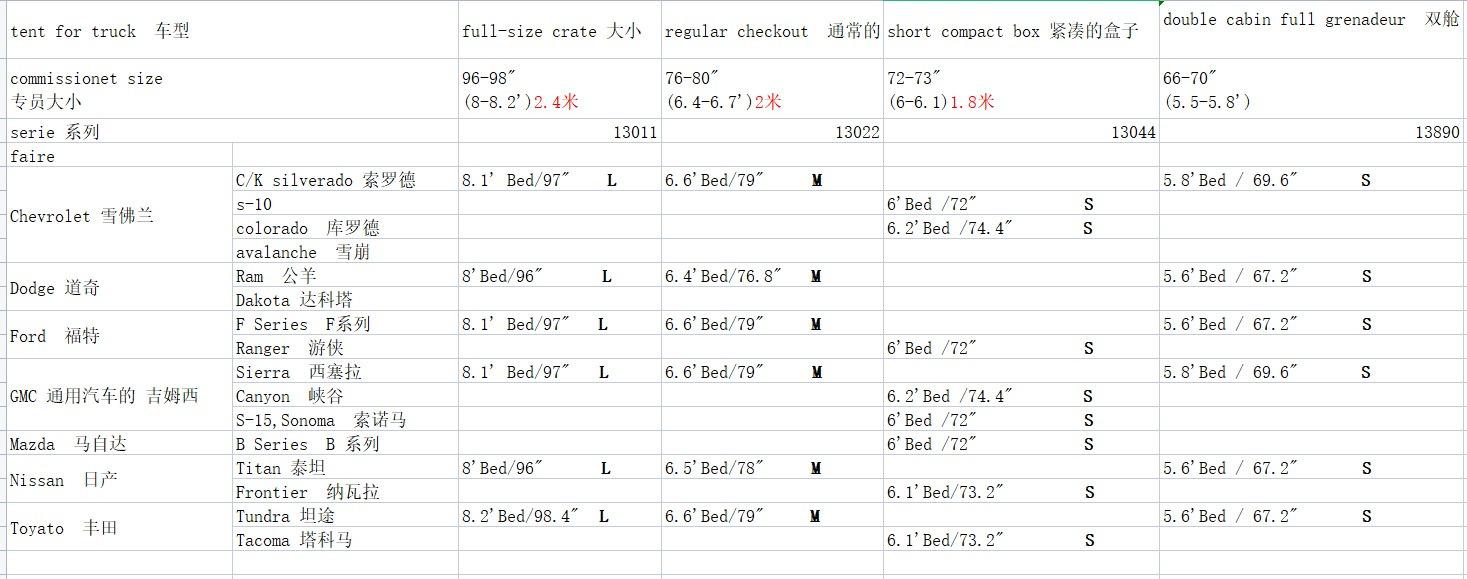 | tent for truck 车型 | | full-size crate 大小 | regular checkout 通常的 | short compact box 紧凑的盒子 | double cabin full grenadeur 双舱 |
|---|---|---|---|---|---|
| commissionet size 专员大小 | | 96-98″ (8-8.2')2.4米 | 76-80″ (6.4-6.7')2米 | 72-73″ (6-6.1)1.8米 | 66-70″ (5.5-5.8') |
| serie 系列 | | 13011 | 13022 | 13044 | 13890 |
| faire | | | | | |
| Chevrolet 雪佛兰 | C/K silverado 索罗德 | 8.1' Bed/97″ L | 6.6'Bed/79″ M | | 5.8'Bed / 69.6″ S |
| | s-10 | | | 6'Bed /72″ S | |
| | colorado 库罗德 | | | 6.2'Bed /74.4″ S | |
| | avalanche 雪崩 | | | | |
| Dodge 道奇 | Ram 公羊 | 8'Bed/96″ L | 6.4'Bed/76.8″ M | | 5.6'Bed / 67.2″ S |
| | Dakota 达科塔 | | | | |
| Ford 福特 | F Series F系列 | 8.1' Bed/97″ L | 6.6'Bed/79″ M | | 5.6'Bed / 67.2″ S |
| | Ranger 游侠 | | | 6'Bed /72″ S | |
| GMC 通用汽车的 吉姆西 | Sierra 西塞拉 | 8.1' Bed/97″ L | 6.6'Bed/79″ M | | 5.8'Bed / 69.6″ S |
| | Canyon 峡谷 | | | 6.2'Bed /74.4″ S | |
| | S-15,Sonoma 索诺马 | | | 6'Bed /72″ S | |
| Mazda 马自达 | B Series B 系列 | | | 6'Bed /72″ S | |
| Nissan 日产 | Titan 泰坦 | 8'Bed/96″ L | 6.5'Bed/78″ M | | 5.6'Bed / 67.2″ S |
| | Frontier 纳瓦拉 | | | 6.1'Bed/73.2″ S | |
| Toyato 丰田 | Tundra 坦途 | 8.2'Bed/98.4″ L | 6.6'Bed/79″ M | | 5.6'Bed / 67.2″ S |
| | Tacoma 塔科马 | | | 6.1'Bed/73.2″ S | |